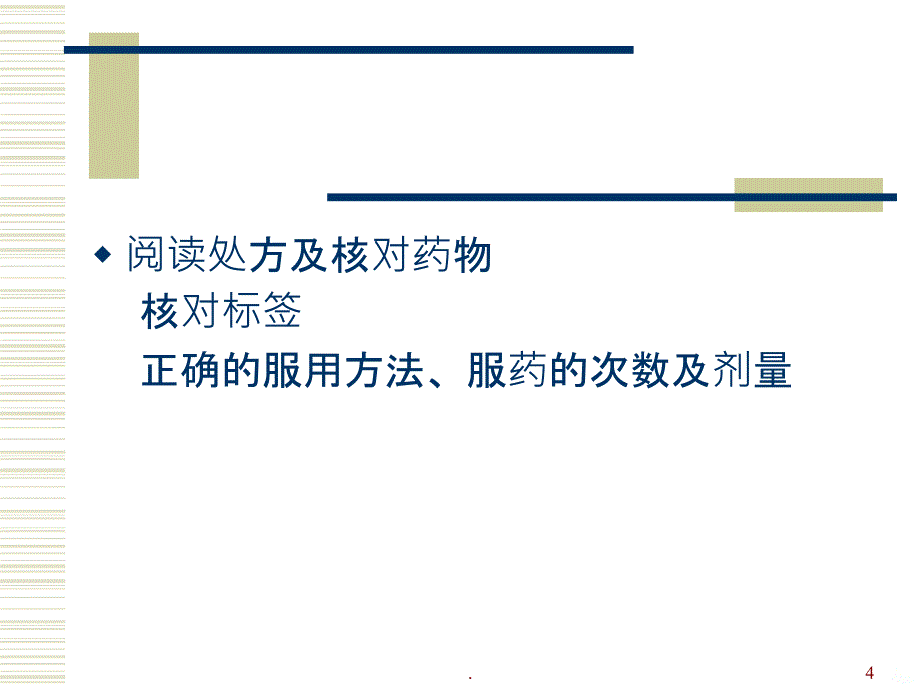 ◆ 阅读处方及核对药物

核对标签

正确的服用方法、服药的次数及剂量

.

4